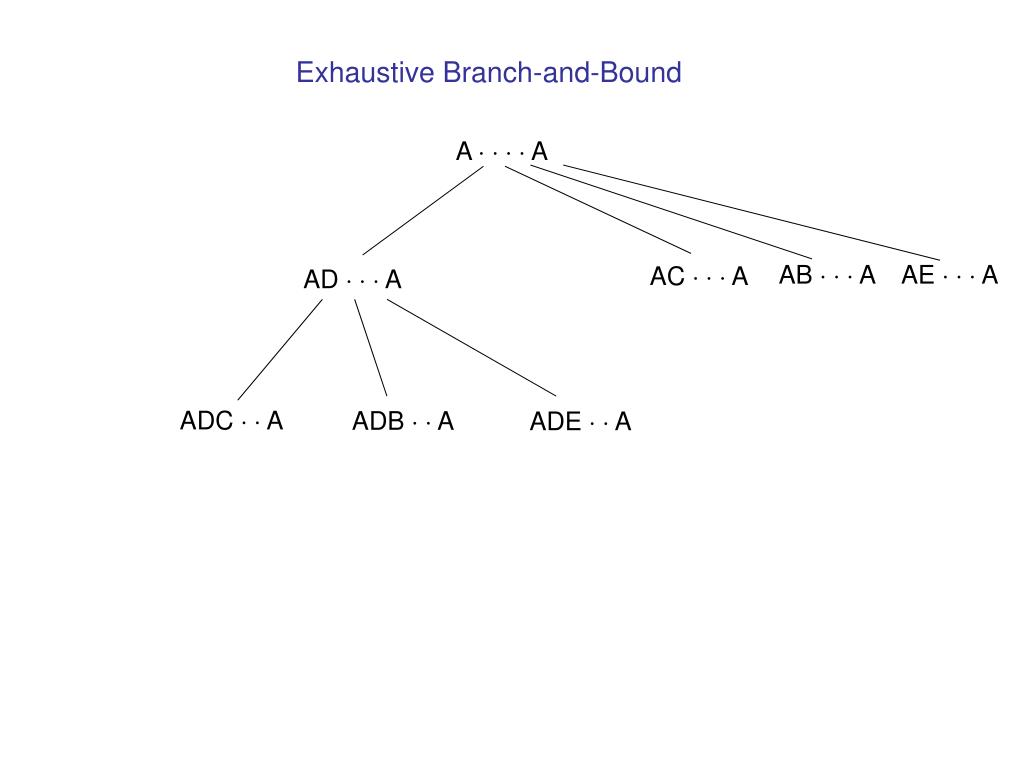 Exhaustive Branch-and-Bound

A · · · · A

AD · · · A

AC · · · A

AB · · · A

AE · · · A

ADC · · A

ADB · · A

ADE · · A